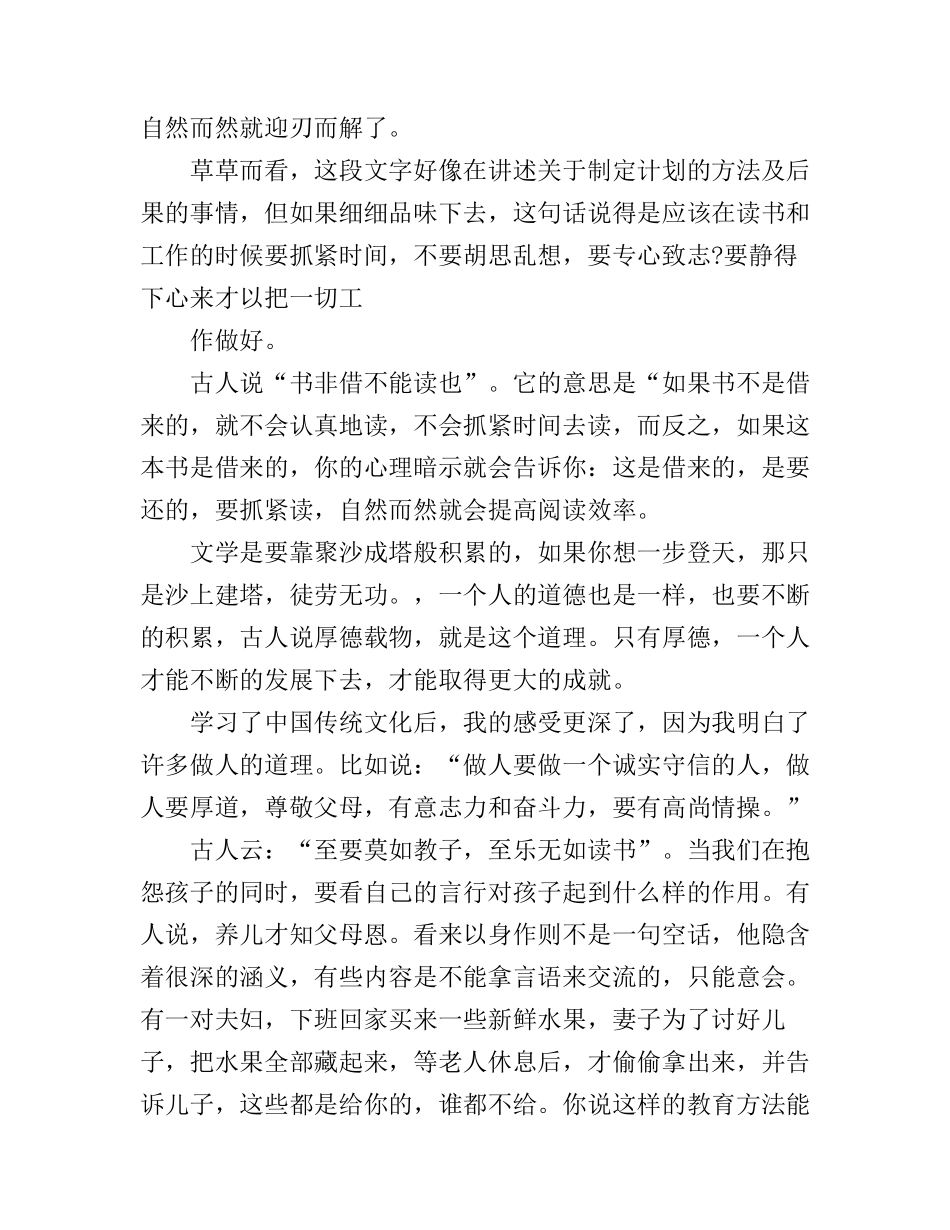 自然而然就迎刃而解了。

草草而看，这段文字好像在讲述关于制定计划的方法及后果的事情，但如果细细品味下去，这句话说得是应该在读书和工作的时候要抓紧时间，不要胡思乱想，要专心致志?要静得下心来才以把一切工

作做好。

古人说“书非借不能读也”。它的意思是“如果书不是借来的，就不会认真地读，不会抓紧时间去读，而反之，如果这本书是借来的，你的心理暗示就会告诉你：这是借来的，是要还的，要抓紧读，自然而然就会提高阅读效率。

文学是要靠聚沙成塔般积累的，如果你想一步登天，那只是沙上建塔，徒劳无功。，一个人的道德也是一样，也要不断的积累，古人说厚德载物，就是这个道理。只有厚德，一个人才能不断的发展下去，才能取得更大的成就。

学习了中国传统文化后，我的感受更深了，因为我明白了许多做人的道理。比如说：“做人要做一个诚实守信的人，做人要厚道，尊敬父母，有意志力和奋斗力，要有高尚情操。”

古人云：“至要莫如教子，至乐无如读书”。当我们在抱怨孩子的同时，要看自己的言行对孩子起到什么样的作用。有人说，养儿才知父母恩。看来以身作则不是一句空话，他隐含着很深的涵义，有些内容是不能拿言语来交流的，只能意会。有一对夫妇，下班回家买来一些新鲜水果，妻子为了讨好儿子，把水果全部藏起来，等老人休息后，才偷偷拿出来，并告诉儿子，这些都是给你的，谁都不给。你说这样的教育方法能